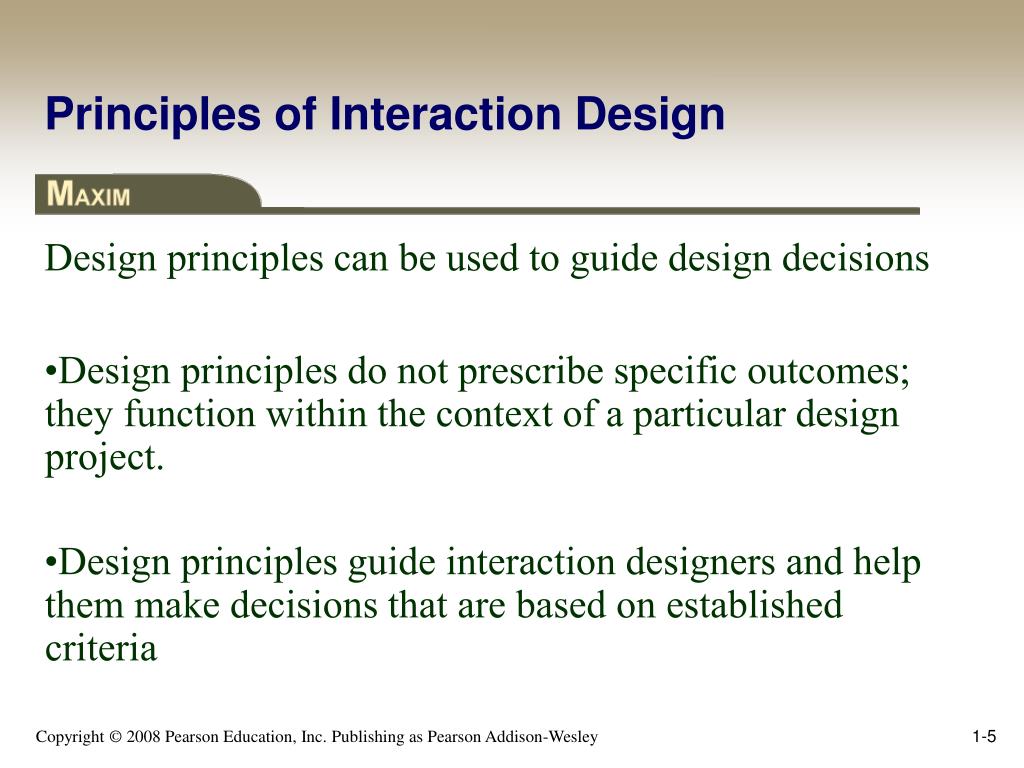 Principles of Interaction Design

MAXIM

Design principles can be used to guide design decisions

•Design principles do not prescribe specific outcomes; they function within the context of a particular design project.

•Design principles guide interaction designers and help them make decisions that are based on established criteria

Copyright © 2008 Pearson Education, Inc. Publishing as Pearson Addison-Wesley

1-5